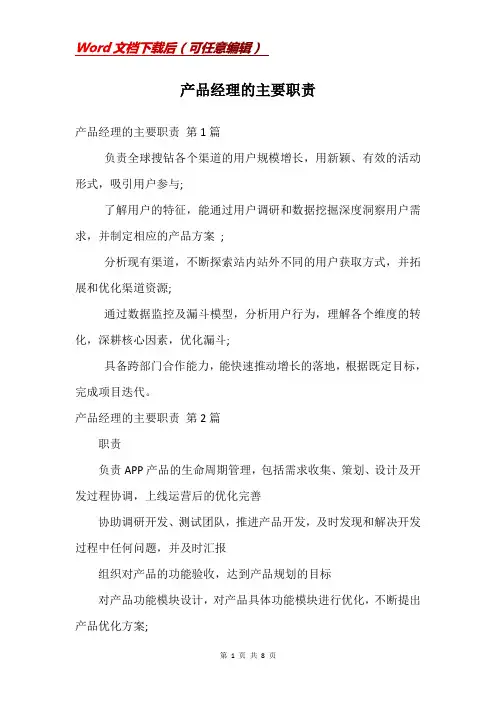 Word文档下载后（可任意编辑）

产品经理的主要职责

产品经理的主要职责 第1篇

负责全球搜钻各个渠道的用户规模增长，用新颖、有效的活动形式，吸引用户参与;

了解用户的特征，能通过用户调研和数据挖掘深度洞察用户需求，并制定相应的产品方案 ;

分析现有渠道，不断探索站内站外不同的用户获取方式，并拓展和优化渠道资源;

通过数据监控及漏斗模型，分析用户行为，理解各个维度的转化，深耕核心因素，优化漏斗;

具备跨部门合作能力，能快速推动增长的落地，根据既定目标，完成项目迭代。

产品经理的主要职责 第2篇

职责

负责APP产品的生命周期管理，包括需求收集、策划、设计及开发过程协调，上线运营后的优化完善

协助调研开发、测试团队，推进产品开发，及时发现和解决开发过程中任何问题，并及时汇报

组织对产品的功能验收，达到产品规划的目标

对产品功能模块设计，对产品具体功能模块进行优化，不断提出产品优化方案;

第 1 页 共 8 页